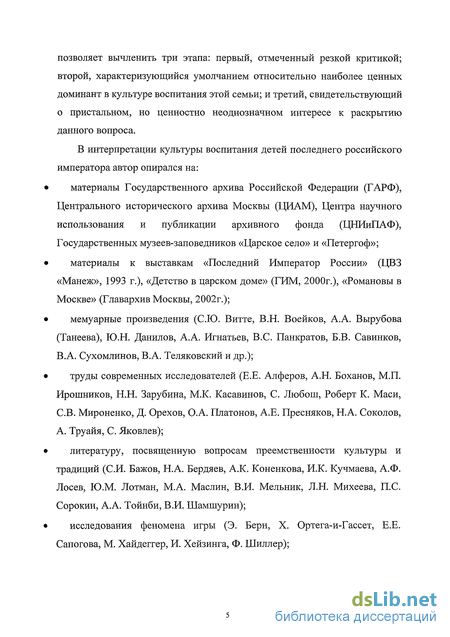 позволяет вычленить три этапа: первый, отмеченный резкой критикой; второй, характеризующийся умолчанием относительно наиболее ценных доминант в культуре воспитания этой семьи; и третий, свидетельствующий о пристальном, но ценностно неоднозначном интересе к раскрытию данного вопроса.

В интерпретации культуры воспитания детей последнего российского императора автор опирался на:

• материалы Государственного архива Российской Федерации (ГАРФ), Центрального исторического архива Москвы (ЦИАМ), Центра научного использования и публикации архивного фонда (ЦНИиПАФ), Государственных музеев-заповедников «Царское село» и «Петергоф»;

• материалы к выставкам «Последний Император России» (ЦВЗ «Манеж», 1993 г.), «Детство в царском доме» (ГИМ, 2000г.), «Романовы в Москве» (Главархив Москвы, 2002г.);

• мемуарные произведения (С.Ю. Витте, В.Н. Воейков, А.А. Вырубова (Танеева), Ю.Н. Данилов, А.А. Игнатьев, В.С. Панкратов, Б.В. Савинков, В.А. Сухомлинов, В.А. Теляковский и др.);

• труды современных исследователей (Е.Е. Алферов, А.Н. Боханов, М.П. Ирошников, Н.Н. Зарубина, М.К. Касавинов, С. Любош, Роберт К. Маси, С.В. Мироненко, Д. Орехов, О.А. Платонов, А.Е. Пресняков, Н.А. Соколов, А. Труайя, С. Яковлев);

• литературу, посвященную вопросам преемственности культуры и традиций (С.И. Бажов, Н.А. Бердяев, А.К. Коненкова, И.К. Кучмаева, А.Ф. Лосев, Ю.М. Лотман, М.А. Маслин, В.И. Мельник, Л.Н. Михеева, П.С. Сорокин, А.А. Тойнби, В.И. Шамшурин);

• исследования феномена игры (Э. Берн, Х. Ортега-и-Гассет, Е.Е. Сапогова, М. Хайдеггер, И. Хейзинга, Ф. Шиллер);

5

dsLib.net
библиотека диссертаций